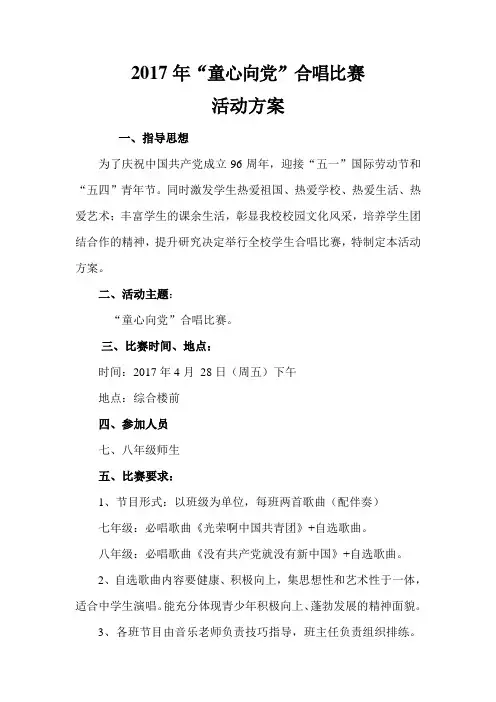 2017 年“童心向党”合唱比赛
活动方案

一、指导思想

为了庆祝中国共产党成立 96 周年，迎接“五一”国际劳动节和“五四”青年节。同时激发学生热爱祖国、热爱学校、热爱生活、热爱艺术；丰富学生的课余生活，彰显我校校园文化风采，培养学生团结合作的精神，提升研究决定举行全校学生合唱比赛，特制定本活动方案。

二、活动主题：

“童心向党”合唱比赛。

三、比赛时间、地点：

时间：2017 年 4 月 28 日（周五）下午

地点：综合楼前

四、参加人员

七、八年级师生

五、比赛要求：

1、节目形式：以班级为单位，每班两首歌曲（配伴奏）

七年级：必唱歌曲《光荣啊中国共青团》+自选歌曲。

八年级：必唱歌曲《没有共产党就没有新中国》+自选歌曲。

2、自选歌曲内容要健康、积极向上，集思想性和艺术性于一体，适合中学生演唱。能充分体现青少年积极向上、蓬勃发展的精神面貌。

3、各班节目由音乐老师负责技巧指导，班主任负责组织排练。